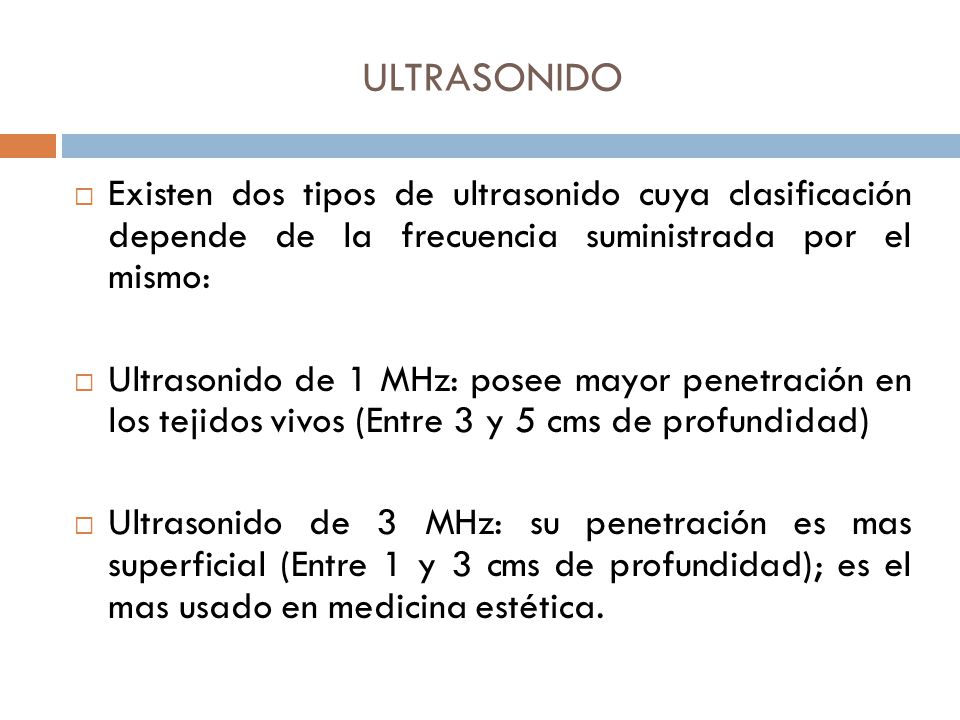 ULTRASONIDO

□ Existen dos tipos de ultrasonido cuya clasificación depende de la frecuencia suministrada por el mismo:

□ Ultrasonido de 1 MHz: posee mayor penetración en los tejidos vivos (Entre 3 y 5 cms de profundidad)

□ Ultrasonido de 3 MHz: su penetración es mas superficial (Entre 1 y 3 cms de profundidad); es el mas usado en medicina estética.